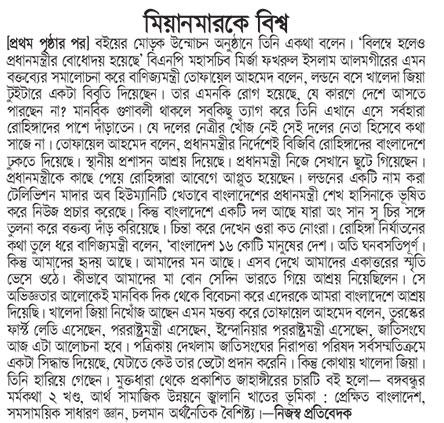 মিয়ানমারকে বিশ্ব

[প্রথম পৃষ্ঠার পর] বইয়ের মোড়ক উন্মোচন অনুষ্ঠানে তিনি একথা বলেন। 'বিলম্বে হলেও প্রধানমন্ত্রীর বোধোদয় হয়েছে' বিএনপি মহাসচিব মির্জা ফখরুল ইসলাম আলমগীরের এমন বক্তব্যের সমালোচনা করে বাণিজ্যমন্ত্রী তোফায়েল আহমেদ বলেন, লন্ডনে বসে খালেদা জিয়া টুইটারে একটা বিবৃতি দিয়েছেন। তার এমনকি রোগ হয়েছে, যে কারণে দেশে আসতে পারছেন না? মানবিক গুণাবলী থাকলে সবকিছু ত্যাগ করে তিনি এখানে এসে সর্বহারা রোহিঙ্গাদের পাশে দাঁড়াতেন। যে দলের নেত্রীর খোঁজ নেই সেই দলের নেতা হিসেবে কথা সাজে না। তোফায়েল আহমেদ বলেন, প্রধানমন্ত্রীর নির্দেশেই বিজিবি রোহিঙ্গাদের বাংলাদেশে ঢুকতে দিয়েছে। স্থানীয় প্রশাসন আশ্রয় দিয়েছে। প্রধানমন্ত্রী নিজে সেখানে ছুটে গিয়েছেন। প্রধানমন্ত্রীকে কাছে পেয়ে রোহিঙ্গারা আবেগে আপ্লুত হয়েছেন। লন্ডনের একটি নাম করা টেলিভিশন মাদার অব হিউম্যানিটি খেতাবে বাংলাদেশের প্রধানমন্ত্রী শেখ হাসিনাকে ভূষিত করে নিউজ প্রচার করেছে। কিন্তু বাংলাদেশে একটি দল আছে যারা অং সান সু চির সঙ্গে তুলনা করে বক্তব্য দাঁড় করিয়েছে। চিন্তা করে দেখেন ওরা কত নোংরা। রোহিঙ্গা নির্যাতনের কথা তুলে ধরে বাণিজ্যমন্ত্রী বলেন, 'বাংলাদেশ ১৬ কোটি মানুষের দেশ। অতি ঘনবসতিপূর্ণ। কিন্তু আমাদের হৃদয় আছে। আমাদের মন আছে। এসব দেখে আমাদের একাত্তরের স্মৃতি ভেসে ওঠে। কীভাবে আমাদের মা বোন সেদিন ভারতে গিয়ে আশ্রয় নিয়েছিলেন। সে অভিজ্ঞতার আলোকেই মানবিক দিক থেকে বিবেচনা করে এদেরকে আমরা বাংলাদেশে আশ্রয় দিয়েছি। খালেদা জিয়া নিখোঁজ আছেন এমন মন্তব্য করে তোফায়েল আহমেদ বলেন, তুরস্কের ফার্স্ট লেডি এসেছেন, পররাষ্ট্রমন্ত্রী এসেছেন, ইন্দোনিয়ার পররাষ্ট্রমন্ত্রী এসেছেন, জাতিসংঘে আজ এটা আলোচনা হবে। পত্রিকায় দেখলাম জাতিসংঘের নিরাপত্তা পরিষদ সর্বসম্মতিক্রমে একটা সিদ্ধান্ত দিয়েছে, যেটাতে কেউ তার ভেটো প্রদান করেনি। কিন্তু কোথায় খালেদা জিয়া। তিনি হারিয়ে গেছেন। মুক্তধারা থেকে প্রকাশিত জাহাঙ্গীরের চারটি বই হলো— বঙ্গবন্ধুর মর্মকথা ২ খণ্ড, আর্থ সামাজিক উন্নয়নে জ্বালানি খাতের ভূমিকা : প্রেক্ষিত বাংলাদেশ, সমসাময়িক সাধারণ জ্ঞান, চলমান অর্থনৈতিক বৈশিষ্ট্য।—নিজস্ব প্রতিবেদক